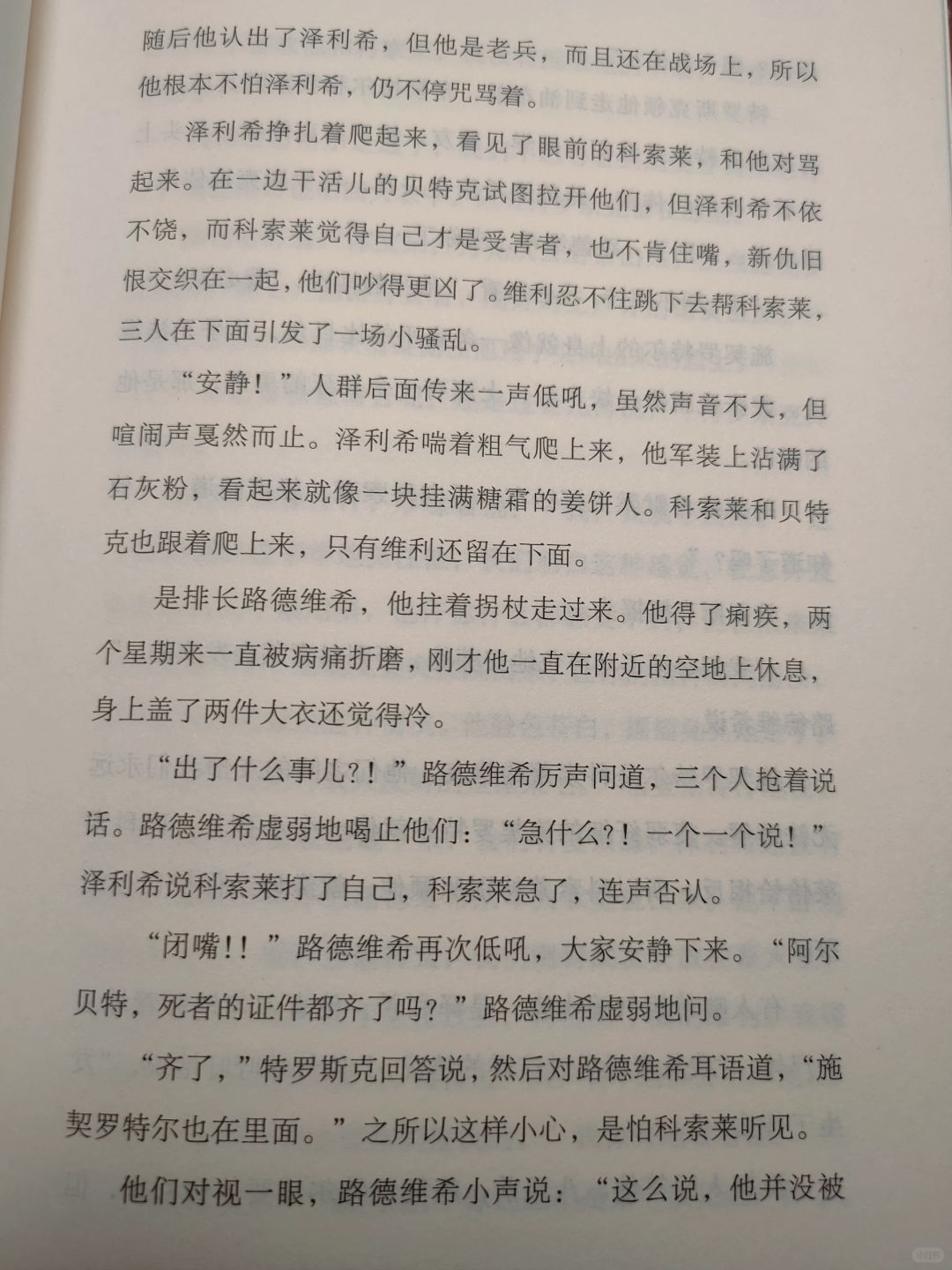 随后他认出了泽利希，但他是老兵，而且还在战场上，所以他根本不怕泽利希，仍不停咒骂着。

泽利希挣扎着爬起来，看见了眼前的科索莱，和他对骂起来。在一边干活儿的贝特克试图拉开他们，但泽利希不依不饶，而科索莱觉得自己才是受害者，也不肯住嘴，新仇旧恨交织在一起，他们吵得更凶了。维利忍不住跳下去帮科索莱，三人在下面引发了一场小骚乱。

“安静！”人群后面传来一声低吼，虽然声音不大，但喧闹声戛然而止。泽利希喘着粗气爬上来，他军装上沾满了石灰粉，看起来就像一块挂满糖霜的姜饼人。科索莱和贝特克也跟着爬上来，只有维利还留在下面。

是排长路德维希，他拄着拐杖走过来。他得了痢疾，两个星期来一直被病痛折磨，刚才他一直在附近的空地上休息，身上盖了两件大衣还觉得冷。

“出了什么事儿?！”路德维希厉声问道，三个人抢着说话。路德维希虚弱地喝止他们：“急什么?！一个一个说！”泽利希说科索莱打了自己，科索莱急了，连声否认。

“闭嘴!！”路德维希再次低吼，大家安静下来。“阿尔贝特，死者的证件都齐了吗？”路德维希虚弱地问。

“齐了，”特罗斯克回答说，然后对路德维希耳语道，“施契罗特尔也在里面。”之所以这样小心，是怕科索莱听见。

他们对视一眼，路德维希小声说：“这么说，他并没被